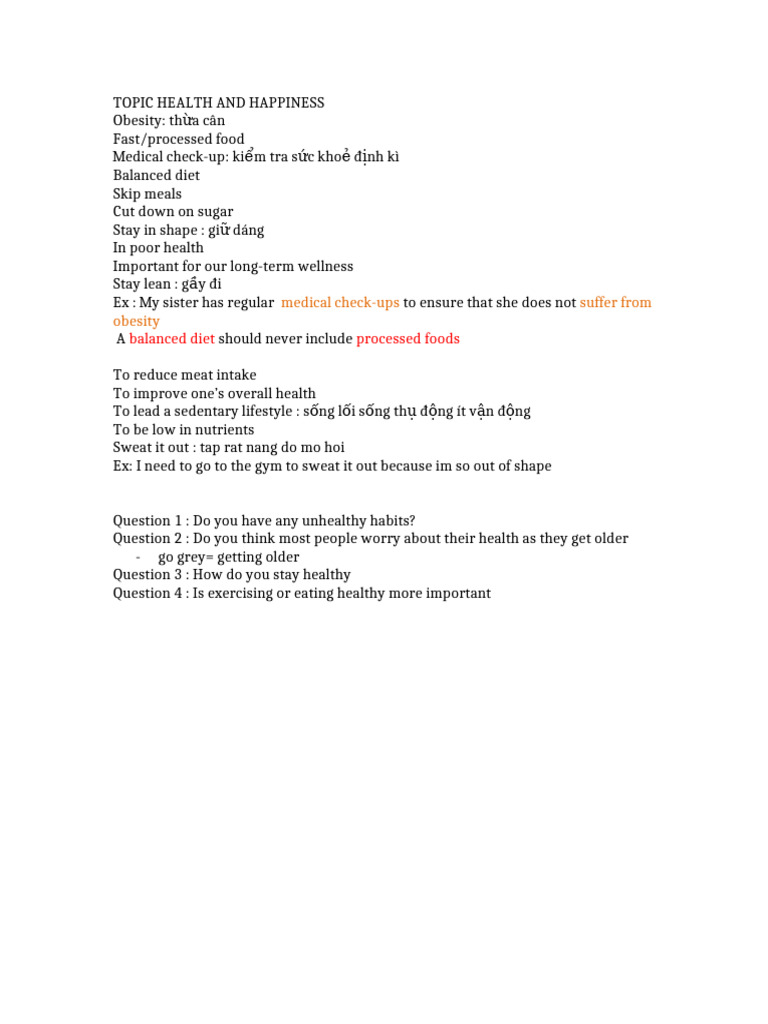 TOPIC HEALTH AND HAPPINESS
Obesity: thừa cân
Fast/processed food
Medical check-up: kiểm tra sức khoẻ định kì
Balanced diet
Skip meals
Cut down on sugar
Stay in shape : giữ dáng
In poor health
Important for our long-term wellness
Stay lean : gầy đi
Ex : My sister has regular medical check-ups to ensure that she does not suffer from obesity
A balanced diet should never include processed foods

To reduce meat intake
To improve one's overall health
To lead a sedentary lifestyle : sống lối sống thụ động ít vận động
To be low in nutrients
Sweat it out : tap rat nang do mo hoi
Ex: I need to go to the gym to sweat it out because im so out of shape

Question 1 : Do you have any unhealthy habits?
Question 2 : Do you think most people worry about their health as they get older
- go grey= getting older
Question 3 : How do you stay healthy
Question 4 : Is exercising or eating healthy more important